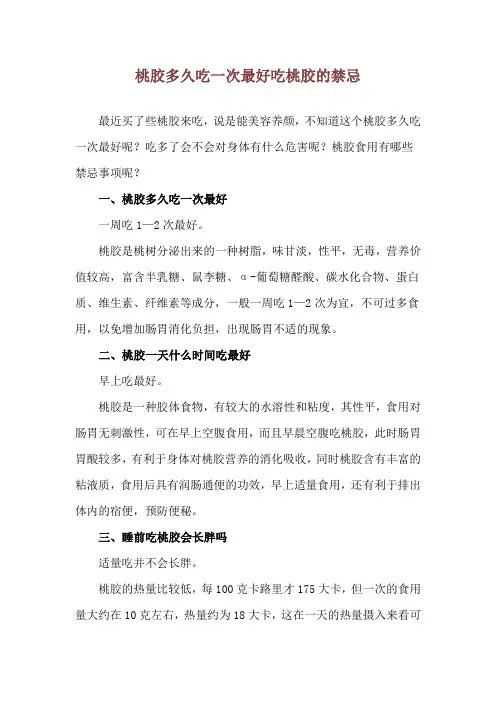 桃胶多久吃一次最好吃桃胶的禁忌

最近买了些桃胶来吃，说是能美容养颜，不知道这个桃胶多久吃一次最好呢？吃多了会不会对身体有什么危害呢？桃胶食用有哪些禁忌事项呢？

一、桃胶多久吃一次最好

一周吃 1—2 次最好。

桃胶是桃树分泌出来的一种树脂，味甘淡，性平，无毒，营养价值较高，富含半乳糖、鼠李糖、α-葡萄糖醛酸、碳水化合物、蛋白质、维生素、纤维素等成分，一般一周吃 1—2 次为宜，不可过多食用，以免增加肠胃消化负担，出现肠胃不适的现象。

二、桃胶一天什么时间吃最好

早上吃最好。

桃胶是一种胶体食物，有较大的水溶性和粘度，其性平，食用对肠胃无刺激性，可在早上空腹食用，而且早晨空腹吃桃胶，此时肠胃胃酸较多，有利于身体对桃胶营养的消化吸收，同时桃胶含有丰富的粘液质，食用后具有润肠通便的功效，早上适量食用，还有利于排出体内的宿便，预防便秘。

三、睡前吃桃胶会长胖吗

适量吃并不会长胖。

桃胶的热量比较低，每 100 克卡路里才 175 大卡，但一次的食用量大约在 10 克左右，热量约为 18 大卡，这在一天的热量摄入来看可